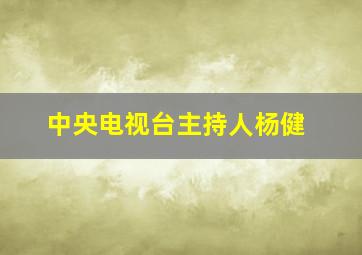 中央电视台主持人杨健